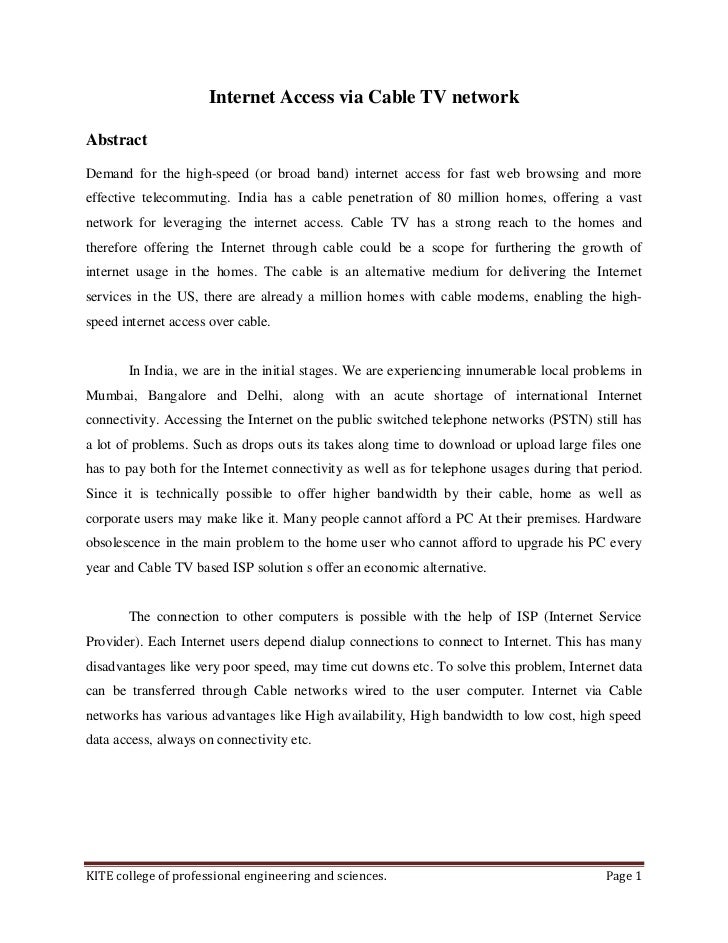 Internet Access via Cable TV network

Abstract

Demand for the high-speed (or broad band) internet access for fast web browsing and more effective telecommuting. India has a cable penetration of 80 million homes, offering a vast network for leveraging the internet access. Cable TV has a strong reach to the homes and therefore offering the Internet through cable could be a scope for furthering the growth of internet usage in the homes. The cable is an alternative medium for delivering the Internet services in the US, there are already a million homes with cable modems, enabling the high-speed internet access over cable.

In India, we are in the initial stages. We are experiencing innumerable local problems in Mumbai, Bangalore and Delhi, along with an acute shortage of international Internet connectivity. Accessing the Internet on the public switched telephone networks (PSTN) still has a lot of problems. Such as drops outs its takes along time to download or upload large files one has to pay both for the Internet connectivity as well as for telephone usages during that period. Since it is technically possible to offer higher bandwidth by their cable, home as well as corporate users may make like it. Many people cannot afford a PC At their premises. Hardware obsolescence in the main problem to the home user who cannot afford to upgrade his PC every year and Cable TV based ISP solution s offer an economic alternative.

The connection to other computers is possible with the help of ISP (Internet Service Provider). Each Internet users depend dialup connections to connect to Internet. This has many disadvantages like very poor speed, may time cut downs etc. To solve this problem, Internet data can be transferred through Cable networks wired to the user computer. Internet via Cable networks has various advantages like High availability, High bandwidth to low cost, high speed data access, always on connectivity etc.

KITE college of professional engineering and sciences.    Page 1